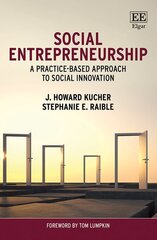 EE
Elgar

SOCIAL ENTREPRENEURSHIP

A PRACTICE-BASED APPROACH TO SOCIAL INNOVATION

J. HOWARD KUCHER
STEPHANIE E. RAIBLE

FOREWORD BY TOM LUMPKIN